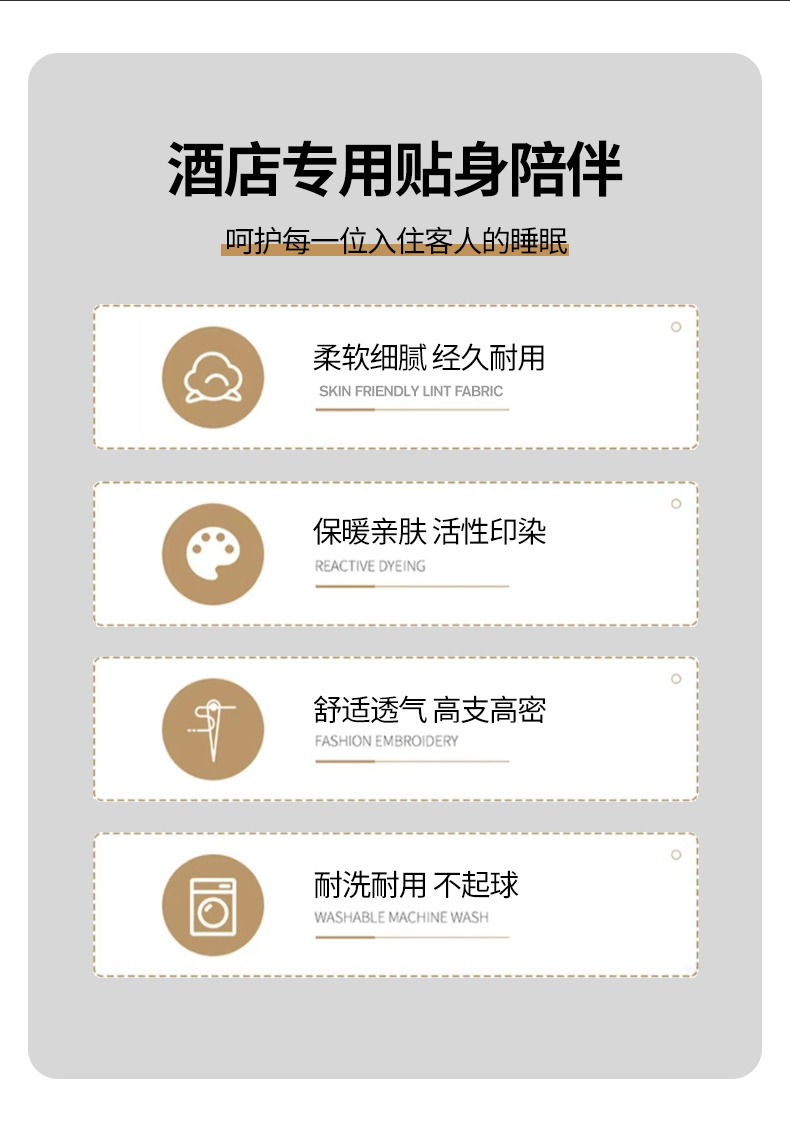 酒店专用贴身陪伴

呵护每一位入住客人的睡眠

柔软细腻 经久耐用

SKIN FRIENDLY LINT FABRIC

保暖亲肤 活性印染

REACTIVE DYEING

舒适透气 高支高密

FASHION EMBROIDERY

耐洗耐用 不起球

WASHABLE MACHINE WASH